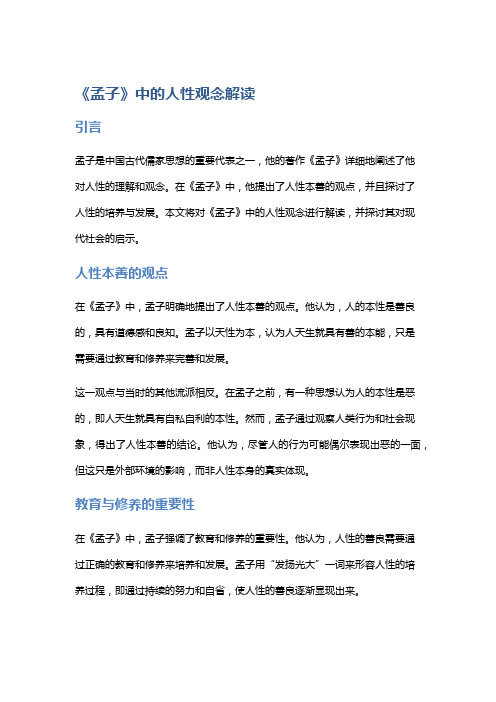 《孟子》中的人性观念解读

引言

孟子是中国古代儒家思想的重要代表之一，他的著作《孟子》详细地阐述了他对人性的理解和观念。在《孟子》中，他提出了人性本善的观点，并且探讨了人性的培养与发展。本文将对《孟子》中的人性观念进行解读，并探讨其对现代社会的启示。

人性本善的观点

在《孟子》中，孟子明确地提出了人性本善的观点。他认为，人的本性是善良的，具有道德感和良知。孟子以天性为本，认为人天生就具有善的本能，只是需要通过教育和修养来完善和发展。

这一观点与当时的其他流派相反。在孟子之前，有一种思想认为人的本性是恶的，即人天生就具有自私自利的本性。然而，孟子通过观察人类行为和社会现象，得出了人性本善的结论。他认为，尽管人的行为可能偶尔表现出恶的一面，但这只是外部环境的影响，而非人性本身的真实体现。

教育与修养的重要性

在《孟子》中，孟子强调了教育和修养的重要性。他认为，人性的善良需要通过正确的教育和修养来培养和发展。孟子用“发扬光大”一词来形容人性的培养过程，即通过持续的努力和自省，使人性的善良逐渐显现出来。